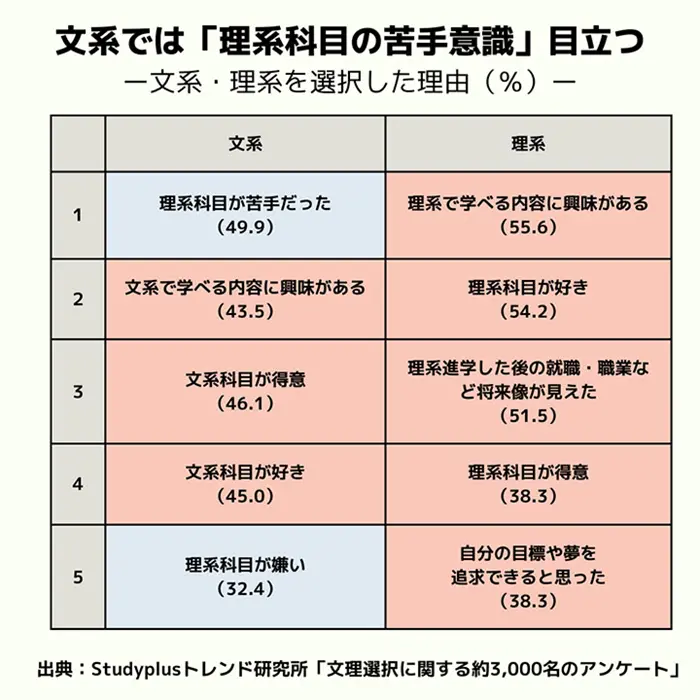 文系では「理系科目の苦手意識」目立つ
ー文系・理系を選択した理由（%）ー

| | 文系 | 理系 |
|---|---|---|
| 1 | 理系科目が苦手だった（49.9） | 理系で学べる内容に興味がある（55.6） |
| 2 | 文系で学べる内容に興味がある（43.5） | 理系科目が好き（54.2） |
| 3 | 文系科目が得意（46.1） | 理系進学した後の就職・職業など将来像が見えた（51.5） |
| 4 | 文系科目が好き（45.0） | 理系科目が得意（38.3） |
| 5 | 理系科目が嫌い（32.4） | 自分の目標や夢を追求できると思った（38.3） |

出典：Studyplusトレンド研究所「文理選択に関する約3,000名のアンケート」